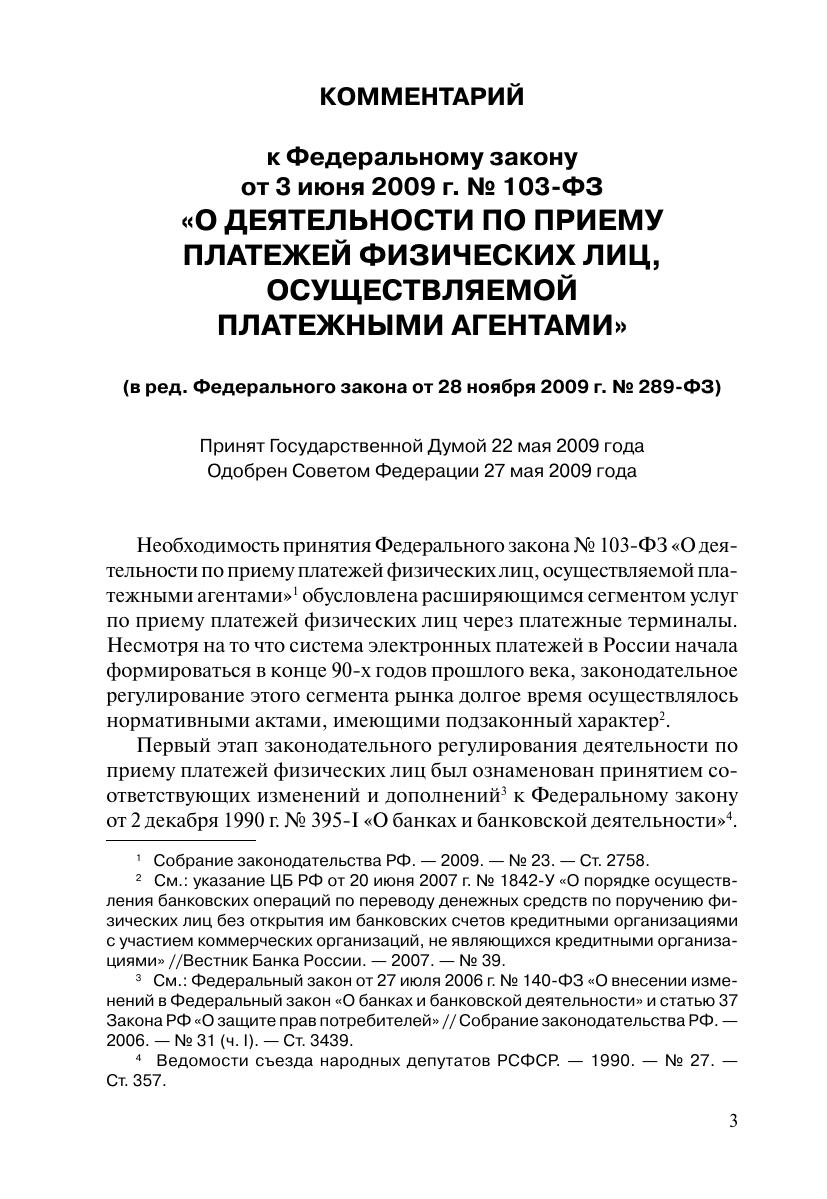 КОММЕНТАРИЙ

к Федеральному закону от 3 июня 2009 г. № 103-ФЗ «О ДЕЯТЕЛЬНОСТИ ПО ПРИЕМУ ПЛАТЕЖЕЙ ФИЗИЧЕСКИХ ЛИЦ, ОСУЩЕСТВЛЯЕМОЙ ПЛАТЕЖНЫМИ АГЕНТАМИ»

(в ред. Федерального закона от 28 ноября 2009 г. № 289-ФЗ)

Принят Государственной Думой 22 мая 2009 года
Одобрен Советом Федерации 27 мая 2009 года

Необходимость принятия Федерального закона № 103-ФЗ «О деятельности по приему платежей физических лиц, осуществляемой платежными агентами»$^1$ обусловлена расширяющимся сегментом услуг по приему платежей физических лиц через платежные терминалы. Несмотря на то что система электронных платежей в России начала формироваться в конце 90-х годов прошлого века, законодательное регулирование этого сегмента рынка долгое время осуществлялось нормативными актами, имеющими подзаконный характер$^2$.

Первый этап законодательного регулирования деятельности по приему платежей физических лиц был ознаменован принятием соответствующих изменений и дополнений$^3$ к Федеральному закону от 2 декабря 1990 г. № 395-I «О банках и банковской деятельности»$^4$.

$^1$ Собрание законодательства РФ. — 2009. — № 23. — Ст. 2758.

$^2$ См.: указание ЦБ РФ от 20 июня 2007 г. № 1842-У «О порядке осуществления банковских операций по переводу денежных средств по поручению физических лиц без открытия им банковских счетов кредитными организациями с участием коммерческих организаций, не являющихся кредитными организациями» //Вестник Банка России. — 2007. — № 39.

$^3$ См.: Федеральный закон от 27 июля 2006 г. № 140-ФЗ «О внесении изменений в Федеральный закон «О банках и банковской деятельности» и статью 37 Закона РФ «О защите прав потребителей» // Собрание законодательства РФ. — 2006. — № 31 (ч. I). — Ст. 3439.

$^4$ Ведомости съезда народных депутатов РСФСР. — 1990. — № 27. — Ст. 357.

3